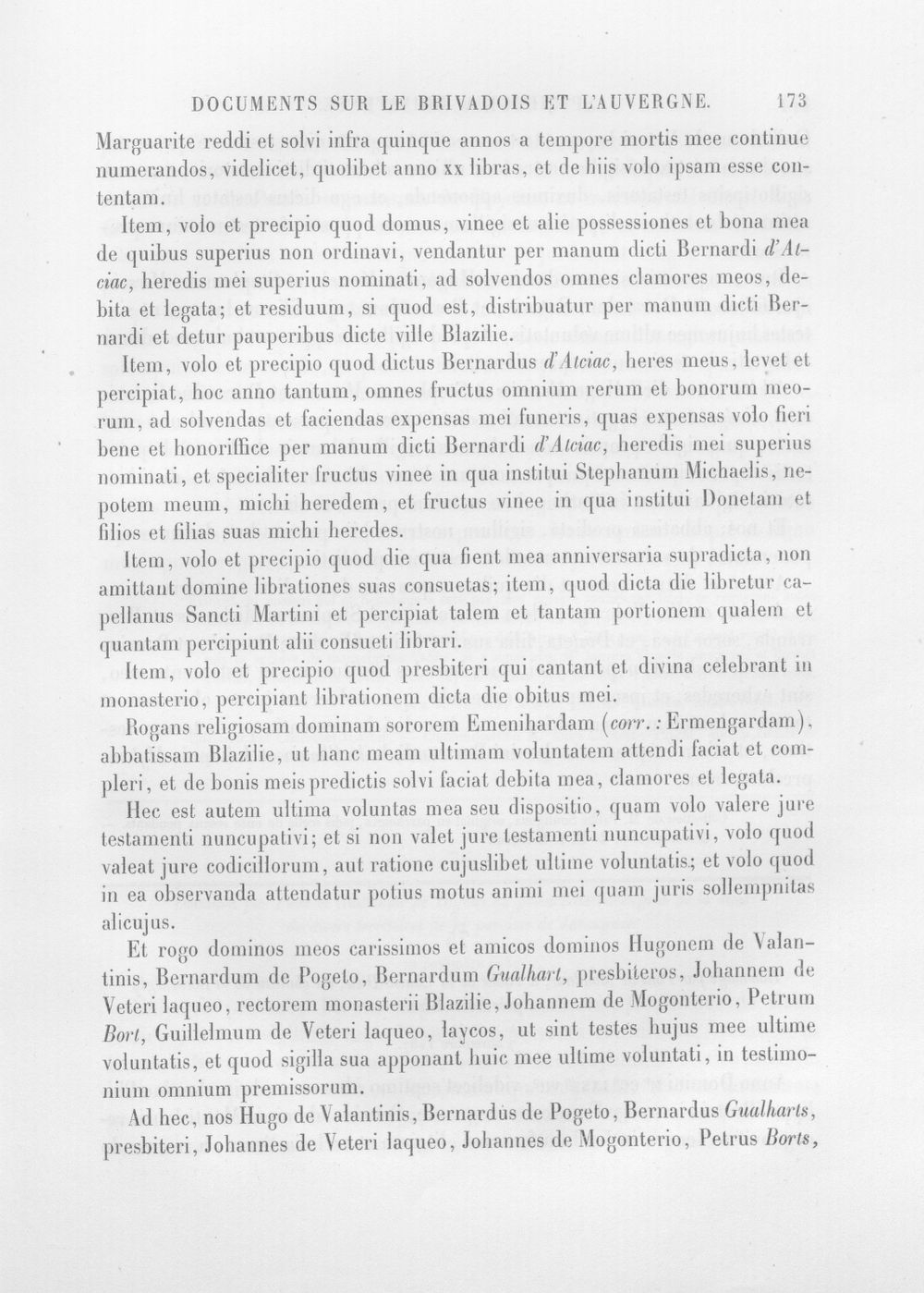 DOCUMENTS SUR LE BRIVADOIS ET L'AUVERGNE. 173

Marguarite reddi et solvi infra quinque annos a tempore mortis mee continue numerandos, videlicet, quolibet anno xx libras, et de hiis volo ipsam esse contentam.

Item, volo et precipio quod domus, vinee et alie possessiones et bona mea de quibus superius non ordinavi, vendantur per manum dicti Bernardi d'Atciac, heredis mei superius nominati, ad solvendos omnes clamores meos, debita et legata; et residuum, si quod est, distribuatur per manum dicti Bernardi et detur pauperibus dicte ville Blazilie.

Item, volo et precipio quod dictus Bernardus d'Atciac, heres meus, levet et percipiat, hoc anno tantum, omnes fructus omnium rerum et bonorum meorum, ad solvendas et faciendas expensas mei funeris, quas expensas volo fieri bene et honoriffice per manum dicti Bernardi d'Atciac, heredis mei superius nominati, et specialiter fructus vinee in qua institui Stephanum Michaelis, nepotem meum, michi heredem, et fructus vinee in qua institui Donetam et filios et filias suas michi heredes.

Item, volo et precipio quod die qua fient mea anniversaria supradicta, non amittant domine librationes suas consuetas; item, quod dicta die libretur capellanus Sancti Martini et percipiat talem et tantam portionem qualem et quantam percipiunt alii consueti librari.

Item, volo et precipio quod presbiteri qui cantant et divina celebrant in monasterio, percipiant librationem dicta die obitus mei.

Rogans religiosam dominam sororem Emenihardam (corr.: Ermengardam), abbatissam Blazilie, ut hanc meam ultimam voluntatem attendi faciat et compleri, et de bonis meis predictis solvi faciat debita mea, clamores et legata.

Hec est autem ultima voluntas mea seu dispositio, quam volo valere jure testamenti nuncupativi; et si non valet jure testamenti nuncupativi, volo quod valeat jure codicillorum, aut ratione cujuslibet ultime voluntatis; et volo quod in ea observanda attendatur potius motus animi mei quam juris sollempnitas alicujus.

Et rogo dominos meos carissimos et amicos dominos Hugonem de Valantinis, Bernardum de Pogeto, Bernardum Gualhart, presbiteros, Johannem de Veteri laqueo, rectorem monasterii Blazilie, Johannem de Mogonterio, Petrum Bort, Guillelmum de Veteri laqueo, laycos, ut sint testes hujus mee ultime voluntatis, et quod sigilla sua apponant huic mee ultime voluntati, in testimonium omnium premissorum.

Ad hec, nos Hugo de Valantinis, Bernardus de Pogeto, Bernardus Gualharts, presbiteri, Johannes de Veteri laqueo, Johannes de Mogonterio, Petrus Borts,